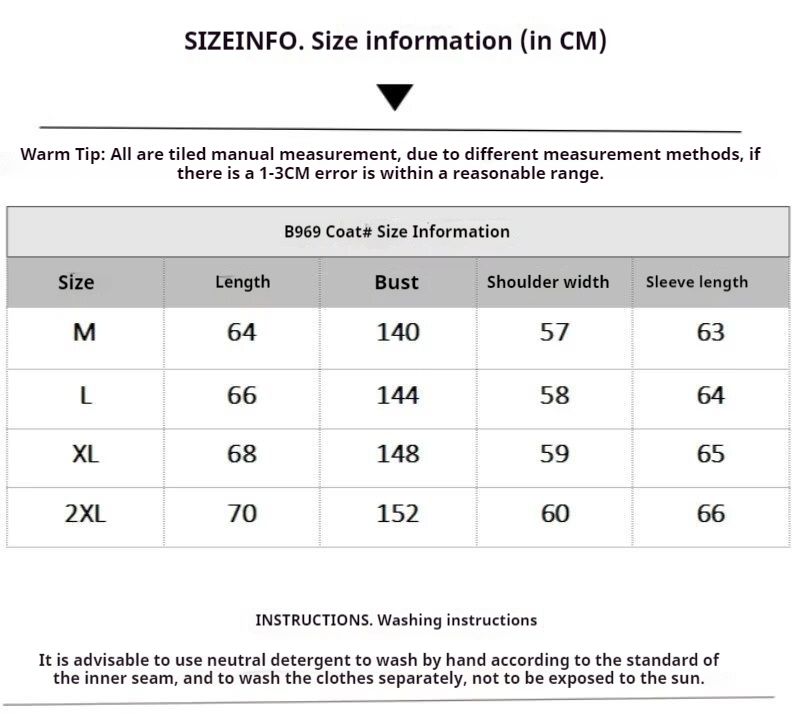 SIZEINFO. Size information (in CM)

Warm Tip: All are tiled manual measurement, due to different measurement methods, if there is a 1-3CM error is within a reasonable range.

B969 Coat# Size Information

| Size | Length | Bust | Shoulder width | Sleeve length |
|---|---|---|---|---|
| M | 64 | 140 | 57 | 63 |
| L | 66 | 144 | 58 | 64 |
| XL | 68 | 148 | 59 | 65 |
| 2XL | 70 | 152 | 60 | 66 |

INSTRUCTIONS. Washing instructions

It is advisable to use neutral detergent to wash by hand according to the standard of the inner seam, and to wash the clothes separately, not to be exposed to the sun.